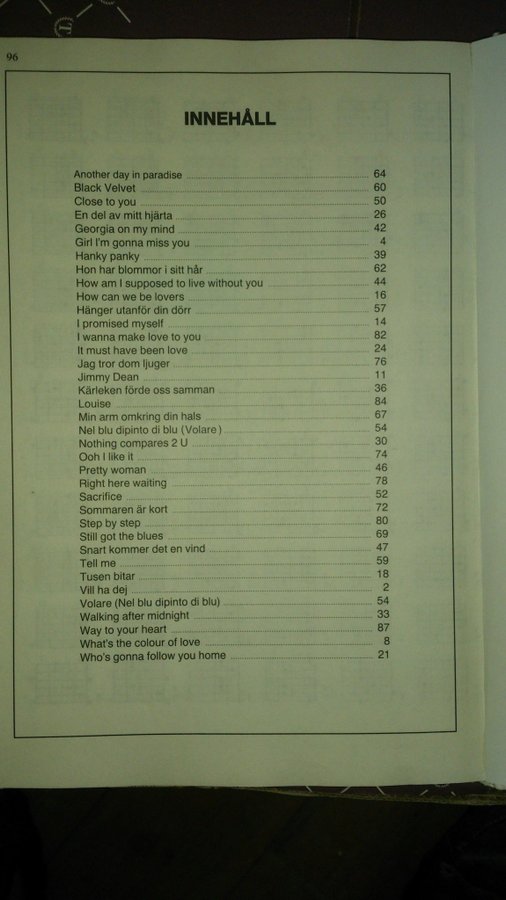 96

INNEHÅLL

Another day in paradise 64
Black Velvet 60
Close to you 50
En del av mitt hjärta 26
Georgia on my mind 42
Girl I'm gonna miss you 4
Hanky panky 39
Hon har blommor i sitt hår 62
How am I supposed to live without you 44
How can we be lovers 16
Hänger utanför din dörr 57
I promised myself 14
I wanna make love to you 82
It must have been love 24
Jag tror dom ljuger 76
Jimmy Dean 11
Kärleken förde oss samman 36
Louise 84
Min arm omkring din hals 67
Nel blu dipinto di blu (Volare) 54
Nothing compares 2 U 30
Ooh I like it 74
Pretty woman 46
Right here waiting 78
Sacrifice 52
Sommaren är kort 72
Step by step 80
Still got the blues 69
Snart kommer det en vind 47
Tell me 59
Tusen bitar 18
Vill ha dej 2
Volare (Nel blu dipinto di blu) 54
Walking after midnight 33
Way to your heart 87
What's the colour of love 8
Who's gonna follow you home 21